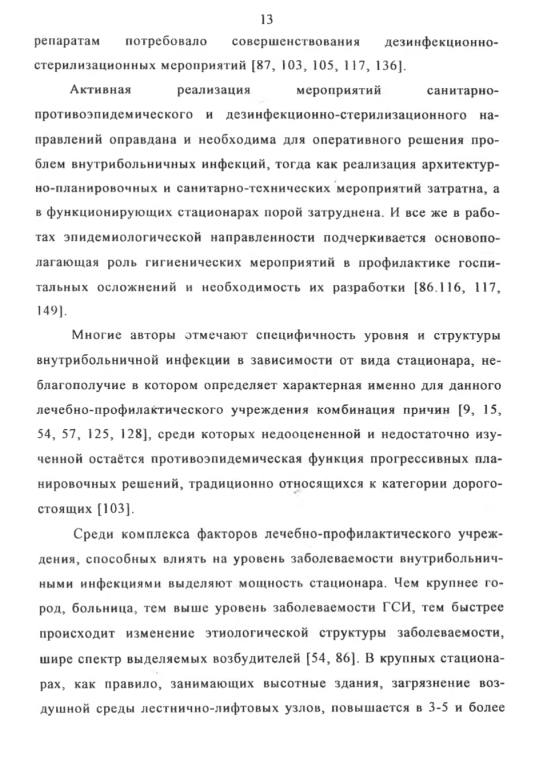 13

репаратам потребовало совершенствования дезинфекционно-стерилизационных мероприятий [87, 103, 105, 117, 136].

Активная реализация мероприятий санитарно-противоэпидемического и дезинфекционно-стерилизационного направлений оправдана и необходима для оперативного решения проблем внутрибольничных инфекций, тогда как реализация архитектурно-планировочных и санитарно-технических мероприятий затратна, а в функционирующих стационарах порой затруднена. И все же в работах эпидемиологической направленности подчеркивается основополагающая роль гигиенических мероприятий в профилактике госпитальных осложнений и необходимость их разработки [86.116, 117, 149].

Многие авторы отмечают специфичность уровня и структуры внутрибольничной инфекции в зависимости от вида стационара, неблагополучие в котором определяет характерная именно для данного лечебно-профилактического учреждения комбинация причин [9, 15, 54, 57, 125, 128], среди которых недооцененной и недостаточно изученной остаётся противоэпидемическая функция прогрессивных планировочных решений, традиционно относящихся к категории дорогостоящих [103].

Среди комплекса факторов лечебно-профилактического учреждения, способных влиять на уровень заболеваемости внутрибольничными инфекциями выделяют мощность стационара. Чем крупнее город, больница, тем выше уровень заболеваемости ГСИ, тем быстрее происходит изменение этиологической структуры заболеваемости, шире спектр выделяемых возбудителей [54, 86]. В крупных стационарах, как правило, занимающих высотные здания, загрязнение воздушной среды лестнично-лифтовых узлов, повышается в 3-5 и более